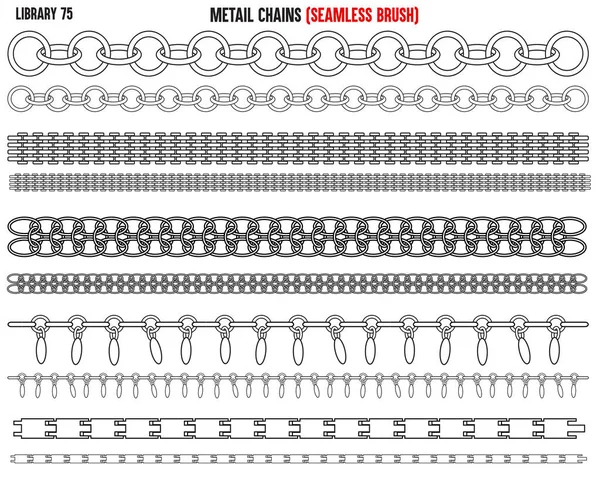 LIBRARY 75

METAIL CHAINS (SEAMLESS BRUSH)